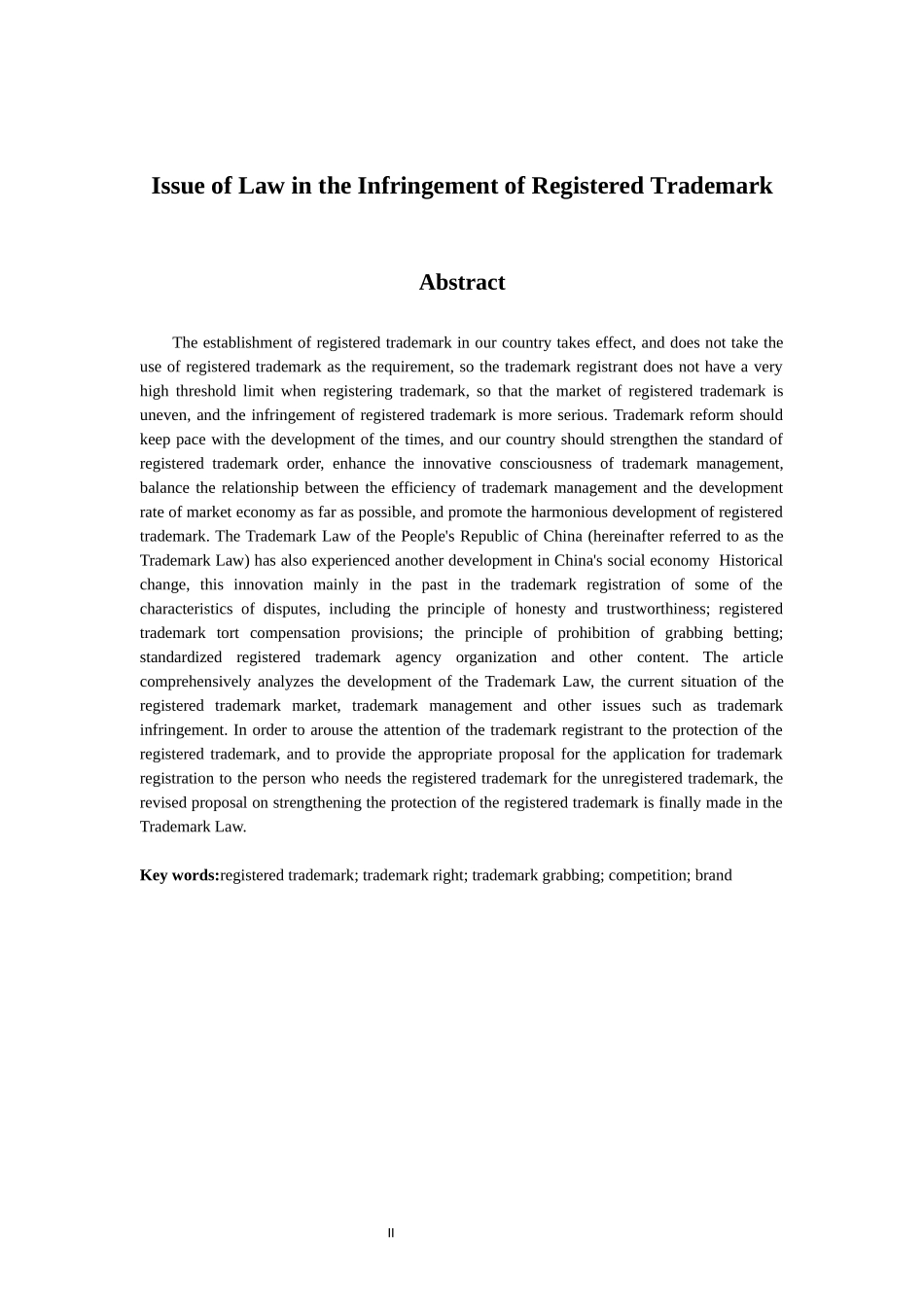 Issue of Law in the Infringement of Registered Trademark

Abstract

The establishment of registered trademark in our country takes effect, and does not take the use of registered trademark as the requirement, so the trademark registrant does not have a very high threshold limit when registering trademark, so that the market of registered trademark is uneven, and the infringement of registered trademark is more serious. Trademark reform should keep pace with the development of the times, and our country should strengthen the standard of registered trademark order, enhance the innovative consciousness of trademark management, balance the relationship between the efficiency of trademark management and the development rate of market economy as far as possible, and promote the harmonious development of registered trademark. The Trademark Law of the People's Republic of China (hereinafter referred to as the Trademark Law) has also experienced another development in China's social economy Historical change, this innovation mainly in the past in the trademark registration of some of the characteristics of disputes, including the principle of honesty and trustworthiness; registered trademark tort compensation provisions; the principle of prohibition of grabbing betting; standardized registered trademark agency organization and other content. The article comprehensively analyzes the development of the Trademark Law, the current situation of the registered trademark market, trademark management and other issues such as trademark infringement. In order to arouse the attention of the trademark registrant to the protection of the registered trademark, and to provide the appropriate proposal for the application for trademark registration to the person who needs the registered trademark for the unregistered trademark, the revised proposal on strengthening the protection of the registered trademark is finally made in the Trademark Law.

Key words:registered trademark; trademark right; trademark grabbing; competition; brand

II